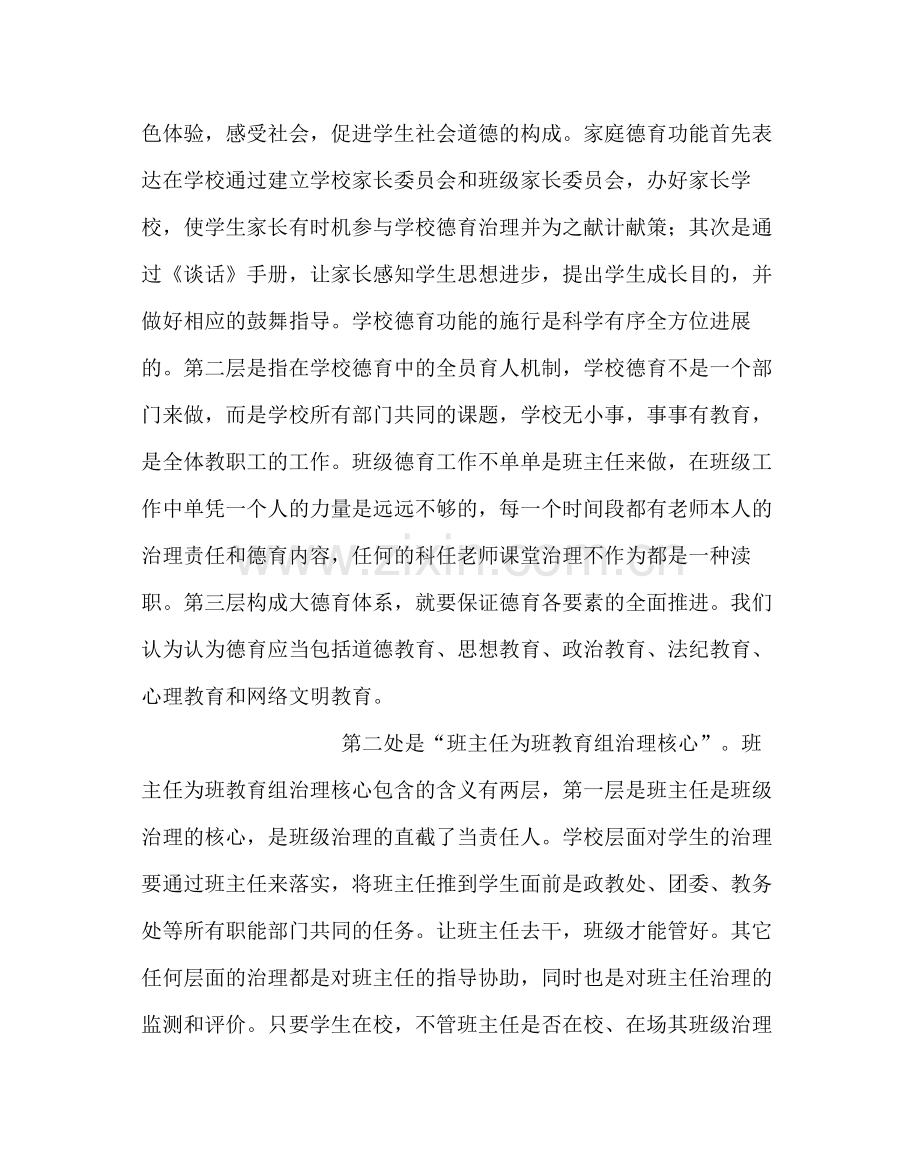 色体验，感受社会，促进学生社会道德的构成。家庭德育功能首先表达在学校通过建立学校家长委员会和班级家长委员会，办好家长学校，使学生家长有时机参与学校德育治理并为之献计献策；其次是通过《谈话》手册，让家长感知学生思想进步，提出学生成长目的，并做好相应的鼓舞指导。学校德育功能的施行是科学有序全方位进展的。第二层是指在学校德育中的全员育人机制，学校德育不是一个部门来做，而是学校所有部门共同的课题，学校无小事，事事有教育，是全体教职工的工作。班级德育工作不单单是班主任来做，在班级工作中单凭一个人的力量是远远不够的，每一个时间段都有老师本人的治理责任和德育内容，任何的科任老师课堂治理不作为都是一种渎职。第三层构成大德育体系，就要保证德育各要素的全面推进。我们认为认为德育应当包括道德教育、思想教育、政治教育、法纪教育、心理教育和网络文明教育。

第二处是“班主任为班教育组治理核心”。班主任为班教育组治理核心包含的含义有两层，第一层是班主任是班级治理的核心，是班级治理的直截了当责任人。学校层面对学生的治理要通过班主任来落实，将班主任推到学生面前是政教处、团委、教务处等所有职能部门共同的任务。让班主任去干，班级才能管好。其它任何层面的治理都是对班主任的指导协助，同时也是对班主任治理的监测和评价。只要学生在校，不管班主任是否在校、在场其班级治理

www.zixin.com.cn